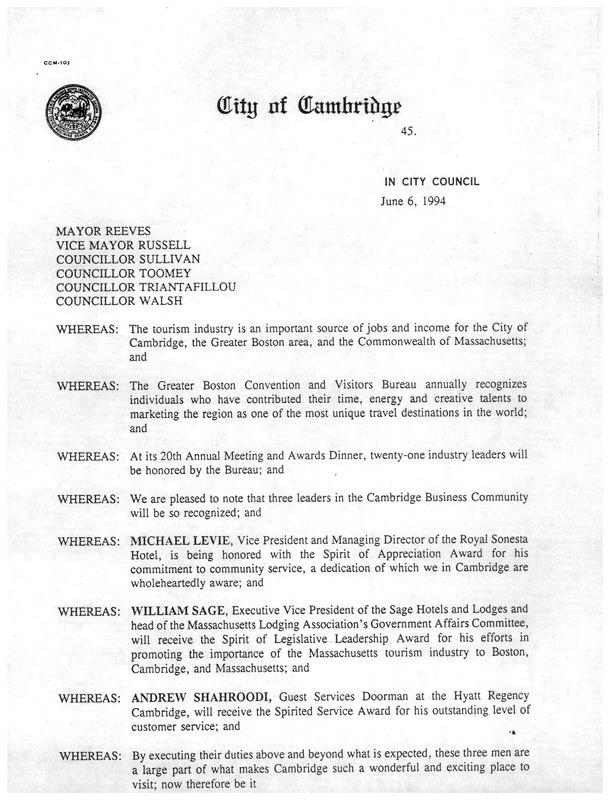 CCM-10J

City of Cambridge

45.

IN CITY COUNCIL

June 6, 1994

MAYOR REEVES
VICE MAYOR RUSSELL
COUNCILLOR SULLIVAN
COUNCILLOR TOOMEY
COUNCILLOR TRIANTAFILLOU
COUNCILLOR WALSH

WHEREAS: The tourism industry is an important source of jobs and income for the City of Cambridge, the Greater Boston area, and the Commonwealth of Massachusetts; and

WHEREAS: The Greater Boston Convention and Visitors Bureau annually recognizes individuals who have contributed their time, energy and creative talents to marketing the region as one of the most unique travel destinations in the world; and

WHEREAS: At its 20th Annual Meeting and Awards Dinner, twenty-one industry leaders will be honored by the Bureau; and

WHEREAS: We are pleased to note that three leaders in the Cambridge Business Community will be so recognized; and

WHEREAS: MICHAEL LEVIE, Vice President and Managing Director of the Royal Sonesta Hotel, is being honored with the Spirit of Appreciation Award for his commitment to community service, a dedication of which we in Cambridge are wholeheartedly aware; and

WHEREAS: WILLIAM SAGE, Executive Vice President of the Sage Hotels and Lodges and head of the Massachusetts Lodging Association's Government Affairs Committee, will receive the Spirit of Legislative Leadership Award for his efforts in promoting the importance of the Massachusetts tourism industry to Boston, Cambridge, and Massachusetts; and

WHEREAS: ANDREW SHAHROODI, Guest Services Doorman at the Hyatt Regency Cambridge, will receive the Spirited Service Award for his outstanding level of customer service; and

WHEREAS: By executing their duties above and beyond what is expected, these three men are a large part of what makes Cambridge such a wonderful and exciting place to visit; now therefore be it